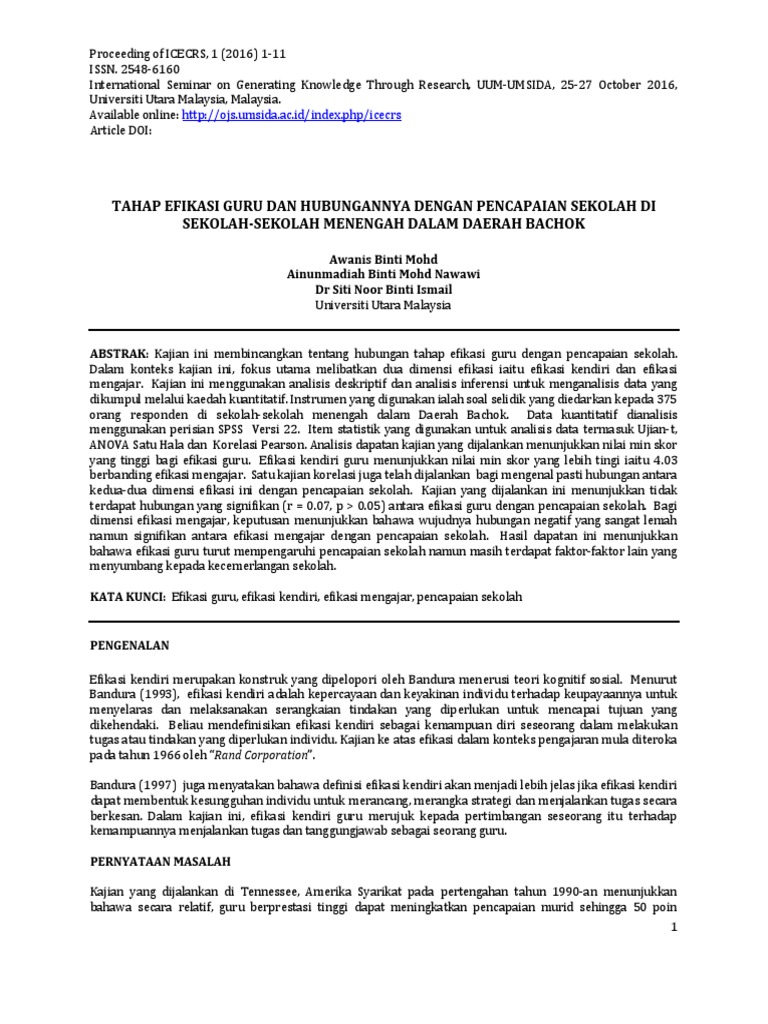 Proceeding of ICECRS, 1 (2016) 1-11
ISSN. 2548-6160
International Seminar on Generating Knowledge Through Research, UUM-UMSIDA, 25-27 October 2016, Universiti Utara Malaysia, Malaysia.
Available online: http://ojs.umsida.ac.id/index.php/icecrs
Article DOI:

TAHAP EFIKASI GURU DAN HUBUNGANNYA DENGAN PENCAPAIAN SEKOLAH DI SEKOLAH-SEKOLAH MENENGAH DALAM DAERAH BACHOK

Awanis Binti Mohd
Ainunmadiah Binti Mohd Nawawi
Dr Siti Noor Binti Ismail
Universiti Utara Malaysia

ABSTRAK: Kajian ini membincangkan tentang hubungan tahap efikasi guru dengan pencapaian sekolah. Dalam konteks kajian ini, fokus utama melibatkan dua dimensi efikasi iaitu efikasi kendiri dan efikasi mengajar. Kajian ini menggunakan analisis deskriptif dan analisis inferensi untuk menganalisis data yang dikumpul melalui kaedah kuantitatif. Instrumen yang digunakan ialah soal selidik yang diedarkan kepada 375 orang responden di sekolah-sekolah menengah dalam Daerah Bachok. Data kuantitatif dianalisis menggunakan perisian SPSS Versi 22. Item statistik yang digunakan untuk analisis data termasuk Ujian-t, ANOVA Satu Hala dan Korelasi Pearson. Analisis dapatan kajian yang dijalankan menunjukkan nilai min skor yang tinggi bagi efikasi guru. Efikasi kendiri guru menunjukkan nilai min skor yang lebih tingi iaitu 4.03 berbanding efikasi mengajar. Satu kajian korelasi juga telah dijalankan bagi mengenal pasti hubungan antara kedua-dua dimensi efikasi ini dengan pencapaian sekolah. Kajian yang dijalankan ini menunjukkan tidak terdapat hubungan yang signifikan (r = 0.07, p > 0.05) antara efikasi guru dengan pencapaian sekolah. Bagi dimensi efikasi mengajar, keputusan menunjukkan bahawa wujudnya hubungan negatif yang sangat lemah namun signifikan antara efikasi mengajar dengan pencapaian sekolah. Hasil dapatan ini menunjukkan bahawa efikasi guru turut mempengaruhi pencapaian sekolah namun masih terdapat faktor-faktor lain yang menyumbang kepada kecemerlangan sekolah.

KATA KUNCI: Efikasi guru, efikasi kendiri, efikasi mengajar, pencapaian sekolah

PENGENALAN

Efikasi kendiri merupakan konstruk yang dipelopori oleh Bandura menerusi teori kognitif sosial. Menurut Bandura (1993), efikasi kendiri adalah kepercayaan dan keyakinan individu terhadap keupayaannya untuk menyelaras dan melaksanakan serangkaian tindakan yang diperlukan untuk mencapai tujuan yang dikehendaki. Beliau mendefinisikan efikasi kendiri sebagai kemampuan diri seseorang dalam melakukan tugas atau tindakan yang diperlukan individu. Kajian ke atas efikasi dalam konteks pengajaran mula diteroka pada tahun 1966 oleh "Rand Corporation".

Bandura (1997) juga menyatakan bahawa definisi efikasi kendiri akan menjadi lebih jelas jika efikasi kendiri dapat membentuk kesungguhan individu untuk merancang, merangka strategi dan menjalankan tugas secara berkesan. Dalam kajian ini, efikasi kendiri guru merujuk kepada pertimbangan seseorang itu terhadap kemampuannya menjalankan tugas dan tanggungjawab sebagai seorang guru.

PERNYATAAN MASALAH

Kajian yang dijalankan di Tennessee, Amerika Syarikat pada pertengahan tahun 1990-an menunjukkan bahawa secara relatif, guru berprestasi tinggi dapat meningkatkan pencapaian murid sehingga 50 poin

1